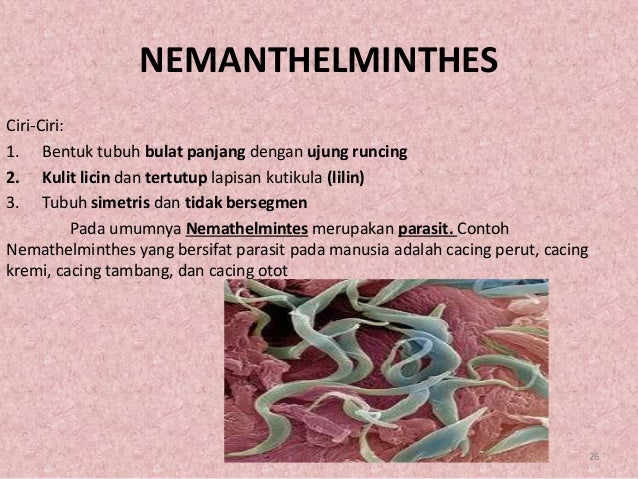 NEMANTHELMINTHES

Ciri-Ciri:

1. Bentuk tubuh bulat panjang dengan ujung runcing
2. Kulit licin dan tertutup lapisan kutikula (lilin)
3. Tubuh simetris dan tidak bersegmen

Pada umumnya Nemathelmintes merupakan parasit. Contoh Nemathelminthes yang bersifat parasit pada manusia adalah cacing perut, cacing kremi, cacing tambang, dan cacing otot

26